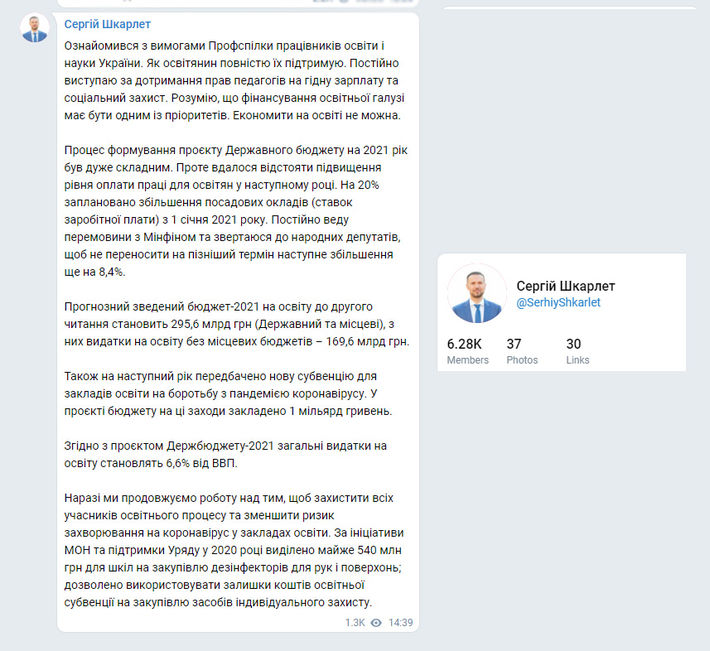 Сергій Шкарлет

Ознайомився з вимогами Профспілки працівників освіти і науки України. Як освітянин повністю їх підтримую. Постійно виступаю за дотримання прав педагогів на гідну зарплату та соціальний захист. Розумію, що фінансування освітньої галузі має бути одним із пріоритетів. Економити на освіті не можна.

Процес формування проєкту Державного бюджету на 2021 рік був дуже складним. Проте вдалося відстояти підвищення рівня оплати праці для освітян у наступному році. На 20% заплановано збільшення посадових окладів (ставок заробітної плати) з 1 січня 2021 року. Постійно веду перемовини з Мінфіном та звертаюся до народних депутатів, щоб не переносити на пізніший термін наступне збільшення ще на 8,4%.

Прогнозний зведений бюджет-2021 на освіту до другого читання становить 295,6 млрд грн (Державний та місцеві), з них видатки на освіту без місцевих бюджетів – 169,6 млрд грн.

Також на наступний рік передбачено нову субвенцію для закладів освіти на боротьбу з пандемією коронавірусу. У проєкті бюджету на ці заходи закладено 1 мільярд гривень.

Згідно з проєктом Держбюджету-2021 загальні видатки на освіту становлять 6,6% від ВВП.

Наразі ми продовжуємо роботу над тим, щоб захистити всіх учасників освітнього процесу та зменшити ризик захворювання на коронавірус у закладах освіти. За ініціативи МОН та підтримки Уряду у 2020 році виділено майже 540 млн грн для шкіл на закупівлю дезінфекторів для рук і поверхонь; дозволено використовувати залишки коштів освітньої субвенції на закупівлю засобів індивідуального захисту.

1.3K 14:39

Сергій Шкарлет
@SerhiyShkarlet

6.28K Members
37 Photos
30 Links